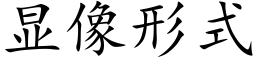 显像形式